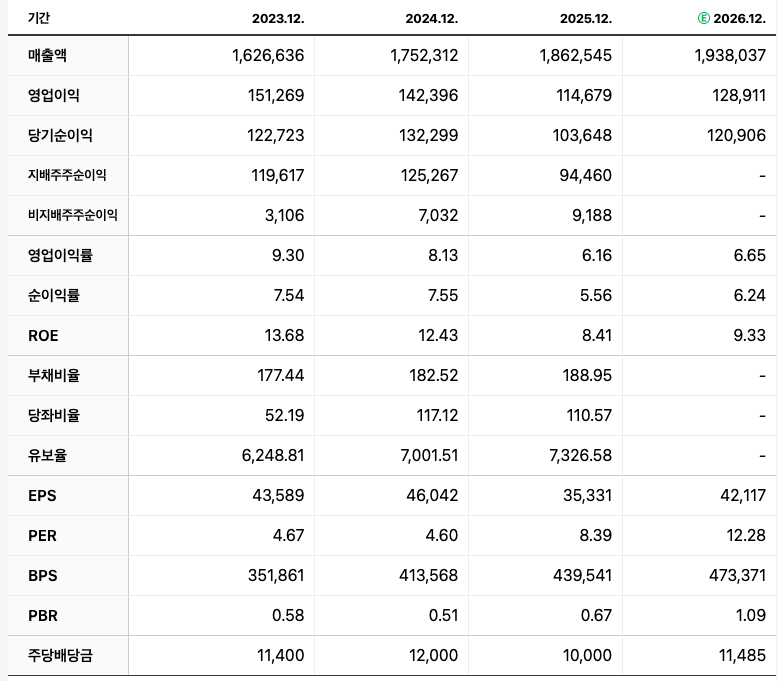 | 기간 | 2023.12. | 2024.12. | 2025.12. | Ⓔ 2026.12. |
|---|---|---|---|---|
| 매출액 | 1,626,636 | 1,752,312 | 1,862,545 | 1,938,037 |
| 영업이익 | 151,269 | 142,396 | 114,679 | 128,911 |
| 당기순이익 | 122,723 | 132,299 | 103,648 | 120,906 |
| 지배주주순이익 | 119,617 | 125,267 | 94,460 | - |
| 비지배주주순이익 | 3,106 | 7,032 | 9,188 | - |
| 영업이익률 | 9.30 | 8.13 | 6.16 | 6.65 |
| 순이익률 | 7.54 | 7.55 | 5.56 | 6.24 |
| ROE | 13.68 | 12.43 | 8.41 | 9.33 |
| 부채비율 | 177.44 | 182.52 | 188.95 | - |
| 당좌비율 | 52.19 | 117.12 | 110.57 | - |
| 유보율 | 6,248.81 | 7,001.51 | 7,326.58 | - |
| EPS | 43,589 | 46,042 | 35,331 | 42,117 |
| PER | 4.67 | 4.60 | 8.39 | 12.28 |
| BPS | 351,861 | 413,568 | 439,541 | 473,371 |
| PBR | 0.58 | 0.51 | 0.67 | 1.09 |
| 주당배당금 | 11,400 | 12,000 | 10,000 | 11,485 |